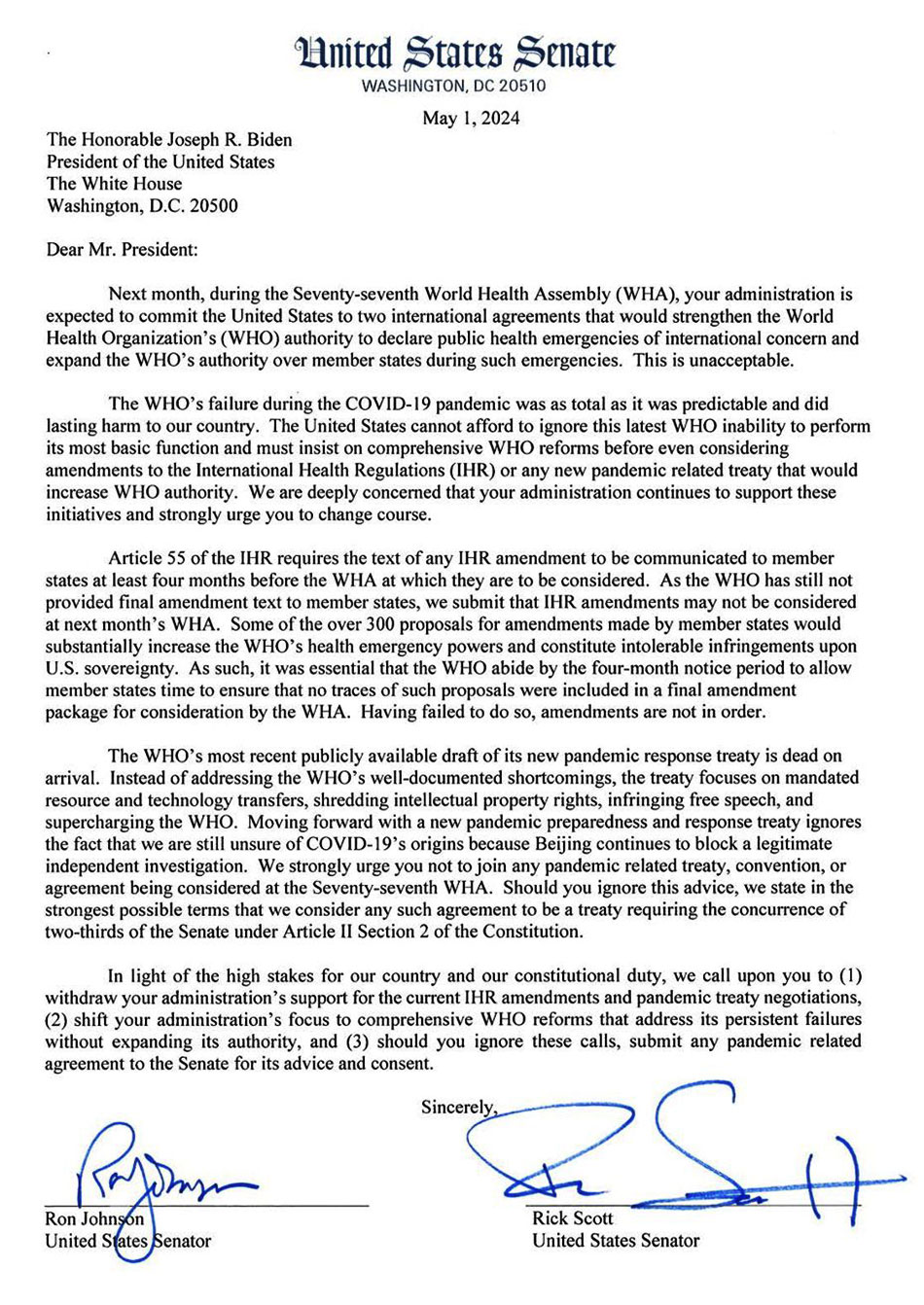 United States Senate
WASHINGTON, DC 20510

May 1, 2024

The Honorable Joseph R. Biden
President of the United States
The White House
Washington, D.C. 20500

Dear Mr. President:

Next month, during the Seventy-seventh World Health Assembly (WHA), your administration is expected to commit the United States to two international agreements that would strengthen the World Health Organization's (WHO) authority to declare public health emergencies of international concern and expand the WHO's authority over member states during such emergencies. This is unacceptable.

The WHO's failure during the COVID-19 pandemic was as total as it was predictable and did lasting harm to our country. The United States cannot afford to ignore this latest WHO inability to perform its most basic function and must insist on comprehensive WHO reforms before even considering amendments to the International Health Regulations (IHR) or any new pandemic related treaty that would increase WHO authority. We are deeply concerned that your administration continues to support these initiatives and strongly urge you to change course.

Article 55 of the IHR requires the text of any IHR amendment to be communicated to member states at least four months before the WHA at which they are to be considered. As the WHO has still not provided final amendment text to member states, we submit that IHR amendments may not be considered at next month's WHA. Some of the over 300 proposals for amendments made by member states would substantially increase the WHO's health emergency powers and constitute intolerable infringements upon U.S. sovereignty. As such, it was essential that the WHO abide by the four-month notice period to allow member states time to ensure that no traces of such proposals were included in a final amendment package for consideration by the WHA. Having failed to do so, amendments are not in order.

The WHO's most recent publicly available draft of its new pandemic response treaty is dead on arrival. Instead of addressing the WHO's well-documented shortcomings, the treaty focuses on mandated resource and technology transfers, shredding intellectual property rights, infringing free speech, and supercharging the WHO. Moving forward with a new pandemic preparedness and response treaty ignores the fact that we are still unsure of COVID-19's origins because Beijing continues to block a legitimate independent investigation. We strongly urge you not to join any pandemic related treaty, convention, or agreement being considered at the Seventy-seventh WHA. Should you ignore this advice, we state in the strongest possible terms that we consider any such agreement to be a treaty requiring the concurrence of two-thirds of the Senate under Article II Section 2 of the Constitution.

In light of the high stakes for our country and our constitutional duty, we call upon you to (1) withdraw your administration's support for the current IHR amendments and pandemic treaty negotiations, (2) shift your administration's focus to comprehensive WHO reforms that address its persistent failures without expanding its authority, and (3) should you ignore these calls, submit any pandemic related agreement to the Senate for its advice and consent.

Sincerely,

Ron Johnson
United States Senator

Rick Scott
United States Senator